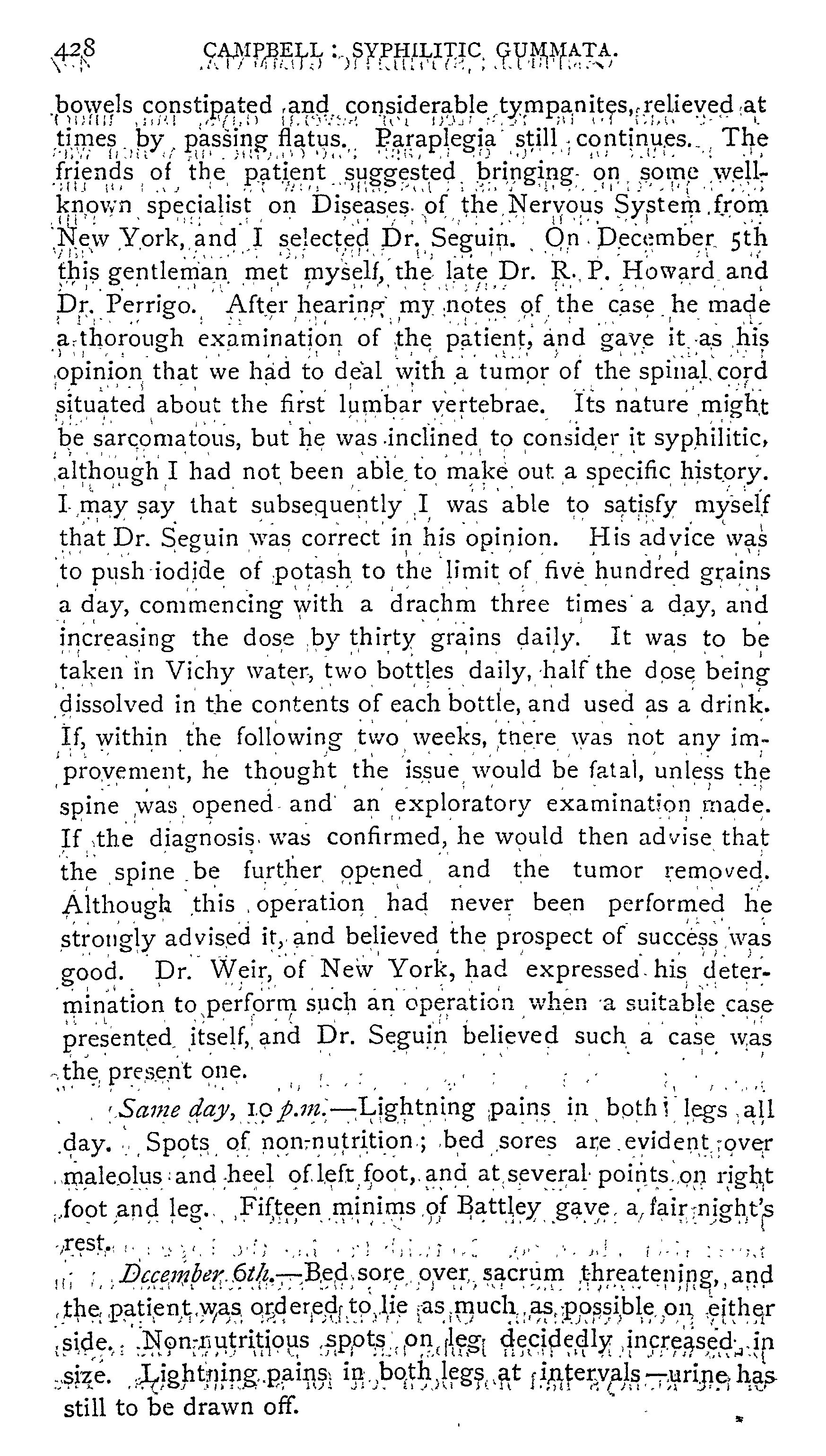 428 CAMPBELL: SYPHILITIC GUMMATA.

bowels constipated and considerable tympanites, relieved at times by passing flatus. Paraplegia still continues. The friends of the patient suggested bringing on some well-known specialist on Diseases of the Nervous System from New York, and I selected Dr. Seguin. On December 5th this gentleman met myself, the late Dr. R. P. Howard and Dr. Perrigo. After hearing my notes of the case he made a thorough examination of the patient, and gave it as his opinion that we had to deal with a tumor of the spinal cord situated about the first lumbar vertebrae. Its nature might be sarcomatous, but he was inclined to consider it syphilitic, although I had not been able to make out a specific history. I may say that subsequently I was able to satisfy myself that Dr. Seguin was correct in his opinion. His advice was to push iodide of potash to the limit of five hundred grains a day, commencing with a drachm three times a day, and increasing the dose by thirty grains daily. It was to be taken in Vichy water, two bottles daily, half the dose being dissolved in the contents of each bottle, and used as a drink. If, within the following two weeks, there was not any improvement, he thought the issue would be fatal, unless the spine was opened and an exploratory examination made. If the diagnosis was confirmed, he would then advise that the spine be further opened and the tumor removed. Although this operation had never been performed he strongly advised it, and believed the prospect of success was good. Dr. Weir, of New York, had expressed his determination to perform such an operation when a suitable case presented itself, and Dr. Seguin believed such a case was the present one.

Same day, 10 p.m.—Lightning pains in both legs all day. Spots of non-nutrition; bed sores are evident over maleolus and heel of left foot, and at several points on right foot and leg. Fifteen minims of Battley gave a fair night's rest.

December 6th.—Bed sore over sacrum threatening, and the patient was ordered to lie as much as possible on either side. Non-nutritious spots on leg decidedly increased in size. Lightning pains in both legs at intervals—urine has still to be drawn off.